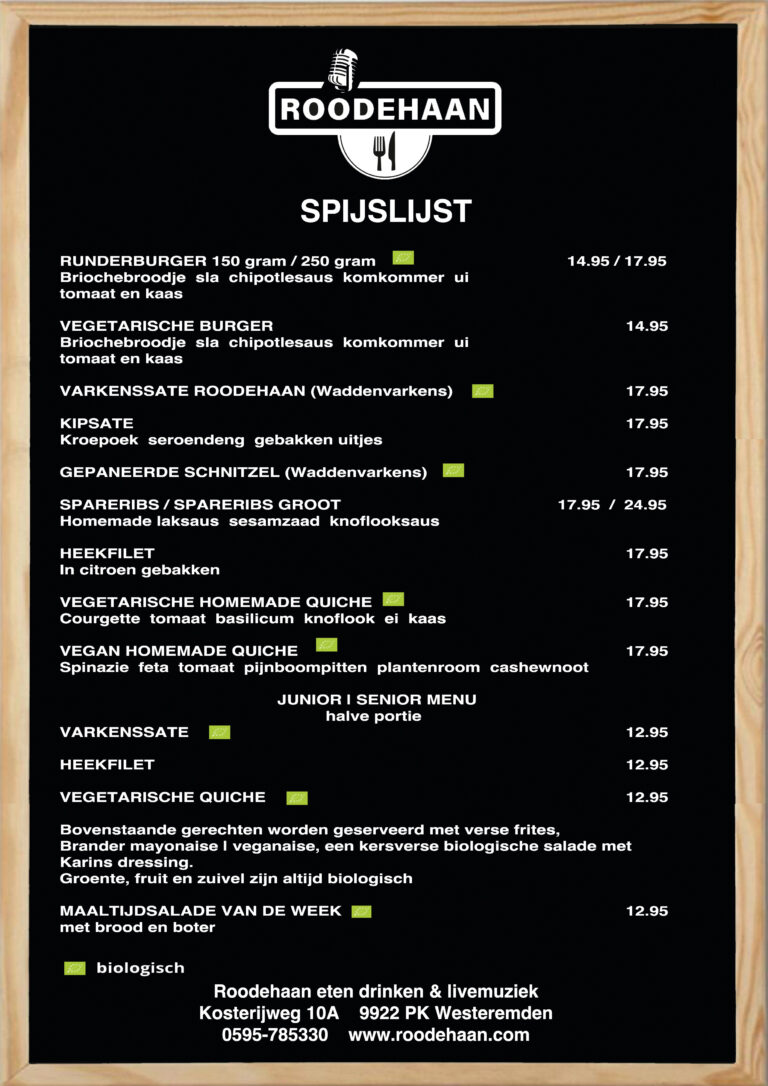 ROODEHAAN

SPIJSLIJST

RUNDERBURGER 150 gram / 250 gram 14.95 / 17.95
Briochebroodje sla chipotlesaus komkommer ui tomaat en kaas

VEGETARISCHE BURGER 14.95
Briochebroodje sla chipotlesaus komkommer ui tomaat en kaas

VARKENSSATE ROODEHAAN (Waddenvarkens) 17.95

KIPSATE 17.95
Kroepoek seroendeng gebakken uitjes

GEPANEERDE SCHNITZEL (Waddenvarkens) 17.95

SPARERIBS / SPARERIBS GROOT 17.95 / 24.95
Homemade laksaus sesamzaad knoflooksaus

HEEKFILET 17.95
In citroen gebakken

VEGETARISCHE HOMEMADE QUICHE 17.95
Courgette tomaat basilicum knoflook ei kaas

VEGAN HOMEMADE QUICHE 17.95
Spinazie feta tomaat pijnboompitten plantenroom cashewnoot

JUNIOR I SENIOR MENU
halve portie

VARKENSSATE 12.95

HEEKFILET 12.95

VEGETARISCHE QUICHE 12.95

Bovenstaande gerechten worden geserveerd met verse frites, Brander mayonaise I veganaise, een kersverse biologische salade met Karins dressing.
Groente, fruit en zuivel zijn altijd biologisch

MAALTIJDSALADE VAN DE WEEK 12.95
met brood en boter

biologisch

Roodehaan eten drinken & livemuziek
Kosterijweg 10A 9922 PK Westeremden
0595-785330 www.roodehaan.com